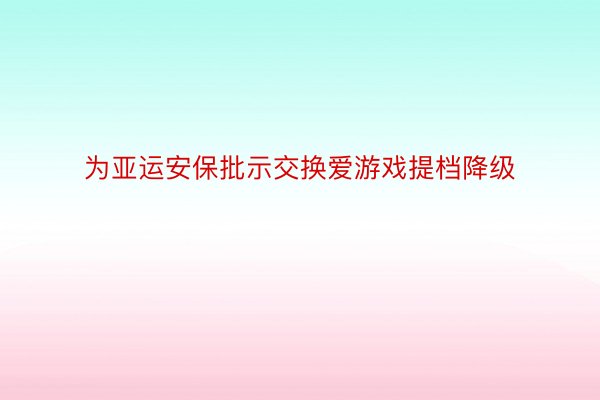 为亚运安保批示交换爱游戏提档降级